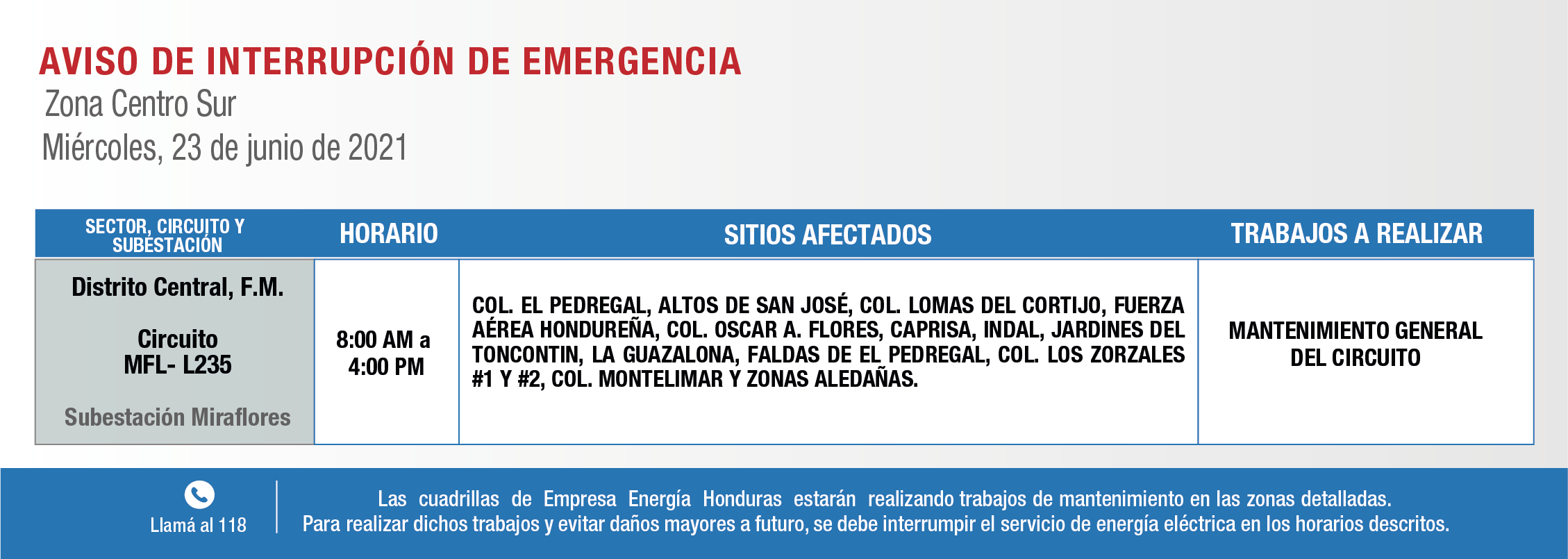 AVISO DE INTERRUPCIÓN DE EMERGENCIA
Zona Centro Sur
Miércoles, 23 de junio de 2021

| SECTOR, CIRCUITO Y SUBESTACIÓN | HORARIO | SITIOS AFECTADOS | TRABAJOS A REALIZAR |
|---|---|---|---|
| Distrito Central, F.M. Circuito MFL- L235 Subestación Miraflores | 8:00 AM a 4:00 PM | COL. EL PEDREGAL, ALTOS DE SAN JOSÉ, COL. LOMAS DEL CORTIJO, FUERZA AÉREA HONDUREÑA, COL. OSCAR A. FLORES, CAPRISA, INDAL, JARDINES DEL TONCONTIN, LA GUAZALONA, FALDAS DE EL PEDREGAL, COL. LOS ZORZALES #1 Y #2, COL. MONTELIMAR Y ZONAS ALEDAÑAS. | MANTENIMIENTO GENERAL DEL CIRCUITO |

Llamá al 118

Las cuadrillas de Empresa Energía Honduras estarán realizando trabajos de mantenimiento en las zonas detalladas. Para realizar dichos trabajos y evitar daños mayores a futuro, se debe interrumpir el servicio de energía eléctrica en los horarios descritos.